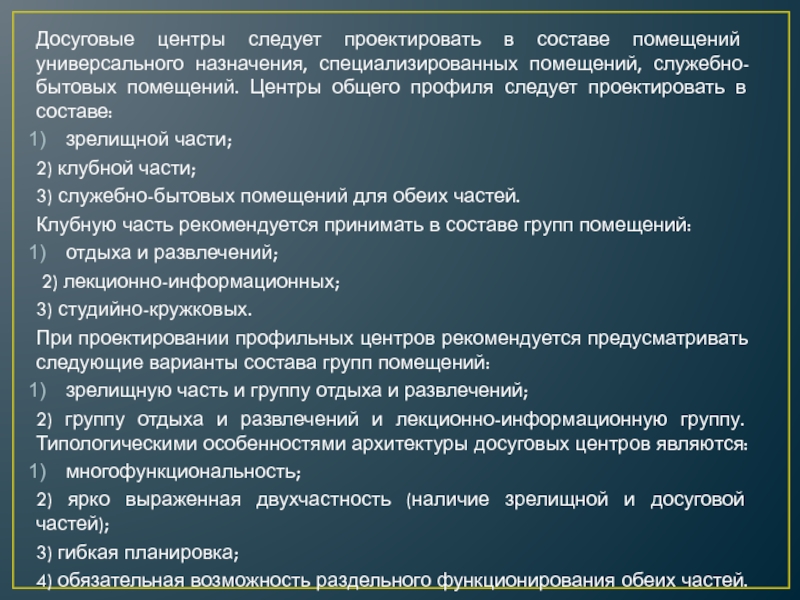 Досуговые центры следует проектировать в составе помещений универсального назначения, специализированных помещений, служебно-бытовых помещений. Центры общего профиля следует проектировать в составе:

1) зрелищной части;

2) клубной части;

3) служебно-бытовых помещений для обеих частей.

Клубную часть рекомендуется принимать в составе групп помещений:

1) отдыха и развлечений;

2) лекционно-информационных;

3) студийно-кружковых.

При проектировании профильных центров рекомендуется предусматривать следующие варианты состава групп помещений:

1) зрелищную часть и группу отдыха и развлечений;

2) группу отдыха и развлечений и лекционно-информационную группу. Типологическими особенностями архитектуры досуговых центров являются:

1) многофункциональность;

2) ярко выраженная двухчастность (наличие зрелищной и досуговой частей);

3) гибкая планировка;

4) обязательная возможность раздельного функционирования обеих частей.